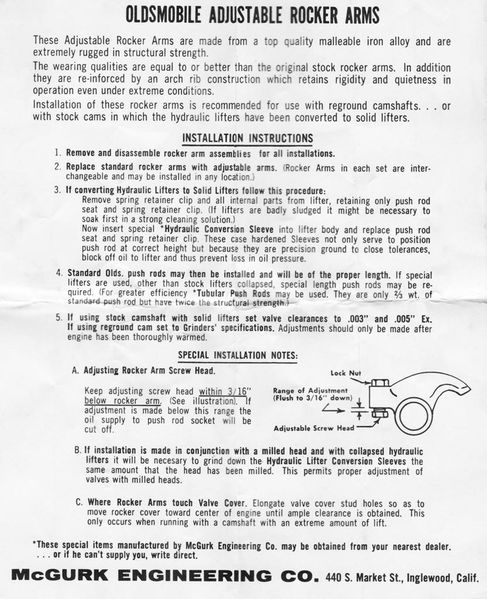 OLDSMOBILE ADJUSTABLE ROCKER ARMS

These Adjustable Rocker Arms are made from a top quality malleable iron alloy and are extremely rugged in structural strength.

The wearing qualities are equal to or better than the original stock rocker arms. In addition they are re-inforced by an arch rib construction which retains rigidity and quietness in operation even under extreme conditions.

Installation of these rocker arms is recommended for use with reground camshafts. . . or with stock cams in which the hydraulic lifters have been converted to solid lifters.

INSTALLATION INSTRUCTIONS

1. Remove and disassemble rocker arm assemblies for all installations.

2. Replace standard rocker arms with adjustable arms. (Rocker Arms in each set are interchangeable and may be installed in any location.)

3. If converting Hydraulic Lifters to Solid Lifters follow this procedure:
Remove spring retainer clip and all internal parts from lifter, retaining only push rod seat and spring retainer clip. (If lifters are badly sludged it might be necessary to soak first in a strong cleaning solution.)
Now insert special *Hydraulic Conversion Sleeve into lifter body and replace push rod seat and spring retainer clip. These case hardened Sleeves not only serve to position push rod at correct height but because they are precision ground to close tolerances, block off oil to lifter and thus prevent loss in oil pressure.

4. Standard Olds. push rods may then be installed and will be of the proper length. If special lifters are used, other than stock lifters collapsed, special length push rods may be required. (For greater efficiency *Tubular Push Rods may be used. They are only ⅔ wt. of standard push rod but have twice the structural strength.)

5. If using stock camshaft with solid lifters set valve clearances to .003" and .005" Ex. If using reground cam set to Grinders' specifications. Adjustments should only be made after engine has been thoroughly warmed.

SPECIAL INSTALLATION NOTES:

A. Adjusting Rocker Arm Screw Head.

Keep adjusting screw head within 3/16" below rocker arm. (See illustration). If adjustment is made below this range the oil supply to push rod socket will be cut off.

Lock Nut
Range of Adjustment (Flush to 3/16" down)
Adjustable Screw Head

B. If installation is made in conjunction with a milled head and with collapsed hydraulic lifters it will be necesary to grind down the Hydraulic Lifter Conversion Sleeves the same amount that the head has been milled. This permits proper adjustment of valves with milled heads.

C. Where Rocker Arms touch Valve Cover. Elongate valve cover stud holes so as to move rocker cover toward center of engine until ample clearance is obtained. This only occurs when running with a camshaft with an extreme amount of lift.

*These special items manufactured by McGurk Engineering Co. may be obtained from your nearest dealer. . . . or if he can't supply you, write direct.

McGURK ENGINEERING CO. 440 S. Market St., Inglewood, Calif.